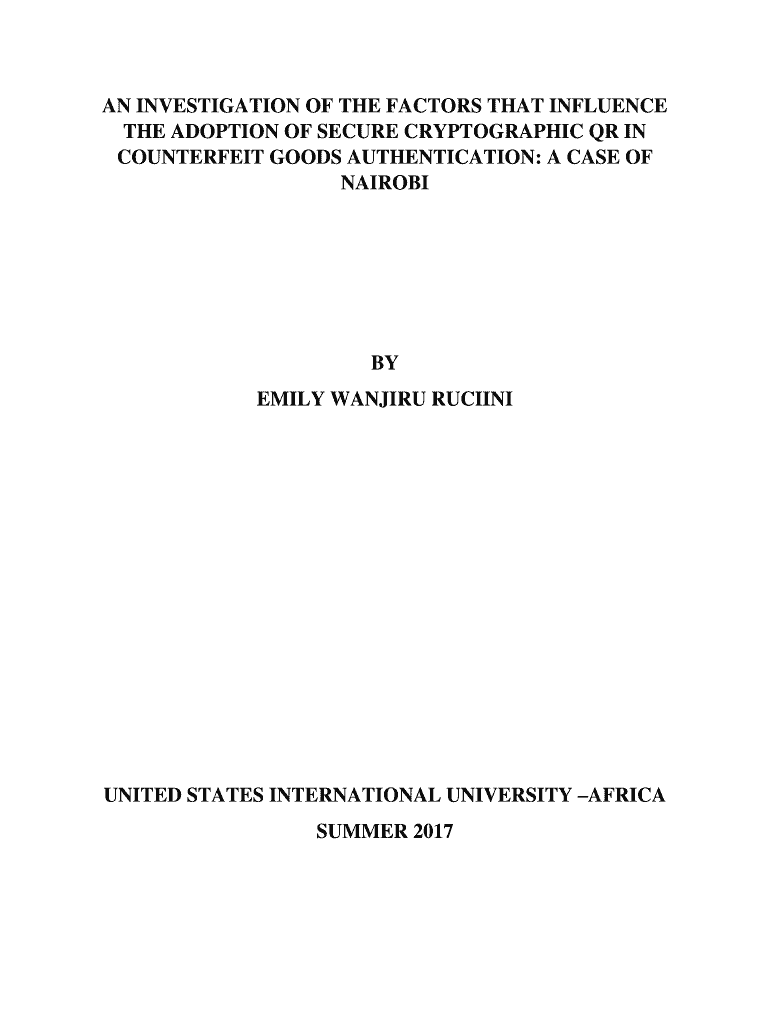 AN INVESTIGATION OF THE FACTORS THAT INFLUENCE THE ADOPTION OF SECURE CRYPTOGRAPHIC QR IN COUNTERFEIT GOODS AUTHENTICATION: A CASE OF NAIROBI

BY

EMILY WANJIRU RUCIINI

UNITED STATES INTERNATIONAL UNIVERSITY –AFRICA

SUMMER 2017